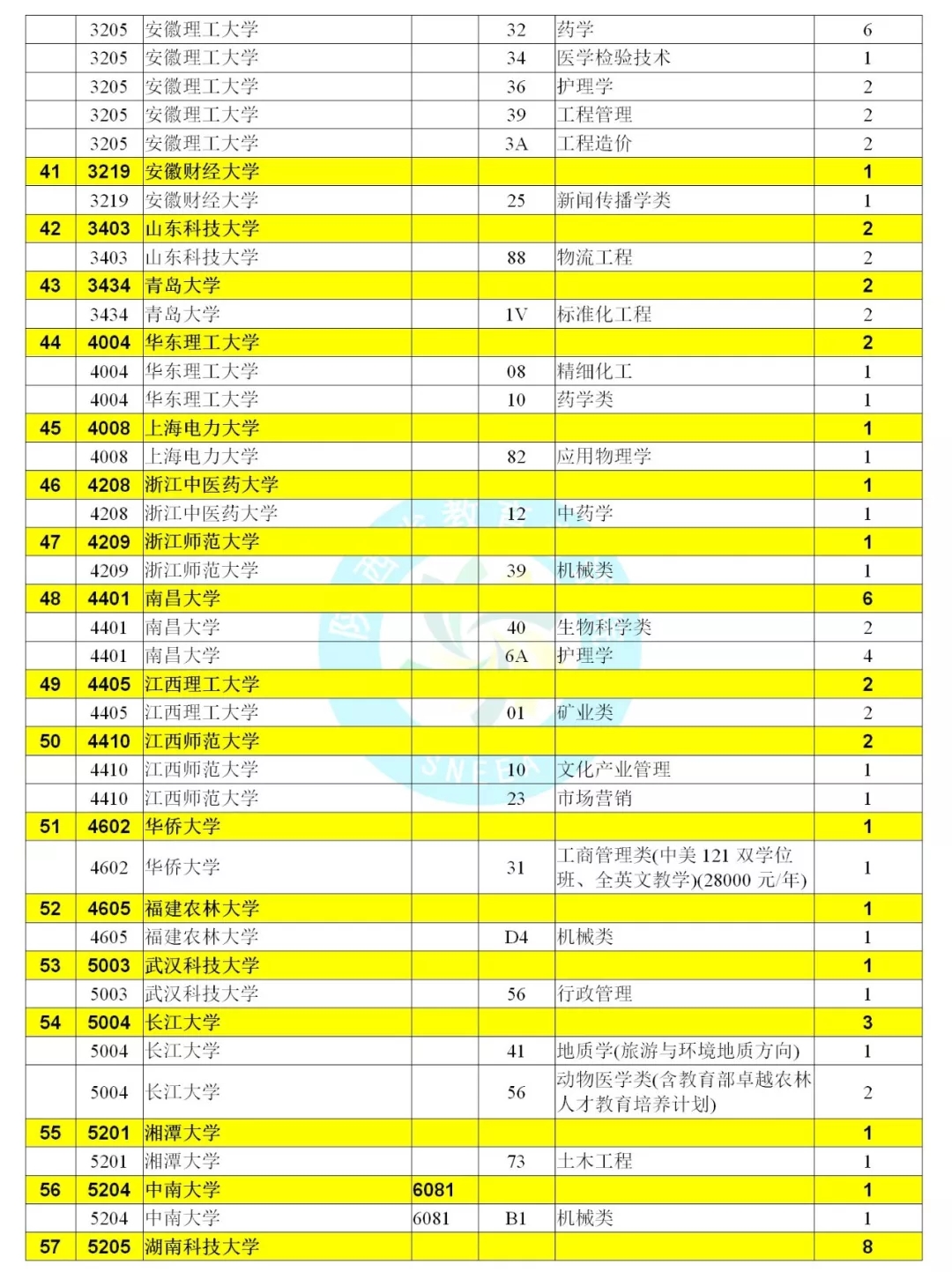 | | | | | | | |
|---|---|---|---|---|---|---|
| | 3205 | 安徽理工大学 | | 32 | 药学 | 6 |
| | 3205 | 安徽理工大学 | | 34 | 医学检验技术 | 1 |
| | 3205 | 安徽理工大学 | | 36 | 护理学 | 2 |
| | 3205 | 安徽理工大学 | | 39 | 工程管理 | 2 |
| | 3205 | 安徽理工大学 | | 3A | 工程造价 | 2 |
| 41 | 3219 | 安徽财经大学 | | | | 1 |
| | 3219 | 安徽财经大学 | | 25 | 新闻传播学类 | 1 |
| 42 | 3403 | 山东科技大学 | | | | 2 |
| | 3403 | 山东科技大学 | | 88 | 物流工程 | 2 |
| 43 | 3434 | 青岛大学 | | | | 2 |
| | 3434 | 青岛大学 | | 1V | 标准化工程 | 2 |
| 44 | 4004 | 华东理工大学 | | | | 2 |
| | 4004 | 华东理工大学 | | 08 | 精细化工 | 1 |
| | 4004 | 华东理工大学 | | 10 | 药学类 | 1 |
| 45 | 4008 | 上海电力大学 | | | | 1 |
| | 4008 | 上海电力大学 | | 82 | 应用物理学 | 1 |
| 46 | 4208 | 浙江中医药大学 | | | | 1 |
| | 4208 | 浙江中医药大学 | | 12 | 中药学 | 1 |
| 47 | 4209 | 浙江师范大学 | | | | 1 |
| | 4209 | 浙江师范大学 | | 39 | 机械类 | 1 |
| 48 | 4401 | 南昌大学 | | | | 6 |
| | 4401 | 南昌大学 | | 40 | 生物科学类 | 2 |
| | 4401 | 南昌大学 | | 6A | 护理学 | 4 |
| 49 | 4405 | 江西理工大学 | | | | 2 |
| | 4405 | 江西理工大学 | | 01 | 矿业类 | 2 |
| 50 | 4410 | 江西师范大学 | | | | 2 |
| | 4410 | 江西师范大学 | | 10 | 文化产业管理 | 1 |
| | 4410 | 江西师范大学 | | 23 | 市场营销 | 1 |
| 51 | 4602 | 华侨大学 | | | | 1 |
| | 4602 | 华侨大学 | | 31 | 工商管理类(中美 121 双学位班、全英文教学)(28000 元/年) | 1 |
| 52 | 4605 | 福建农林大学 | | | | 1 |
| | 4605 | 福建农林大学 | | D4 | 机械类 | 1 |
| 53 | 5003 | 武汉科技大学 | | | | 1 |
| | 5003 | 武汉科技大学 | | 56 | 行政管理 | 1 |
| 54 | 5004 | 长江大学 | | | | 3 |
| | 5004 | 长江大学 | | 41 | 地质学(旅游与环境地质方向) | 1 |
| | 5004 | 长江大学 | | 56 | 动物医学类(含教育部卓越农林人才教育培养计划) | 2 |
| 55 | 5201 | 湘潭大学 | | | | 1 |
| | 5201 | 湘潭大学 | | 73 | 土木工程 | 1 |
| 56 | 5204 | 中南大学 | 6081 | | | 1 |
| | 5204 | 中南大学 | 6081 | B1 | 机械类 | 1 |
| 57 | 5205 | 湖南科技大学 | | | | 8 |